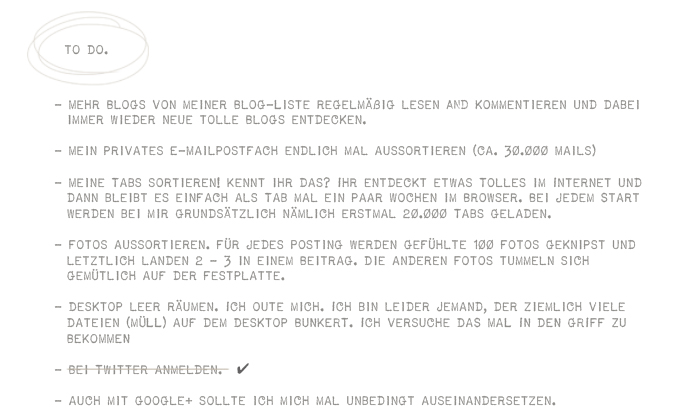 TO DO.

- MEHR BLOGS VON MEINER BLOG-LISTE REGELMÄßIG LESEN AND KOMMENTIEREN UND DABEI IMMER WIEDER NEUE TOLLE BLOGS ENTDECKEN.

- MEIN PRIVATES E-MAILPOSTFACH ENDLICH MAL AUSSORTIEREN (CA. 30.000 MAILS)

- MEINE TABS SORTIEREN! KENNT IHR DAS? IHR ENTDECKT ETWAS TOLLES IM INTERNET UND DANN BLEIBT ES EINFACH ALS TAB MAL EIN PAAR WOCHEN IM BROWSER. BEI JEDEM START WERDEN BEI MIR GRUNDSÄTZLICH NÄMLICH ERSTMAL 20.000 TABS GELADEN.

- FOTOS AUSSORTIEREN. FÜR JEDES POSTING WERDEN GEFÜHLTE 100 FOTOS GEKNIPST UND LETZTLICH LANDEN 2 - 3 IN EINEM BEITRAG. DIE ANDEREN FOTOS TUMMELN SICH GEMÜTLICH AUF DER FESTPLATTE.

- DESKTOP LEER RÄUMEN. ICH OUTE MICH. ICH BIN LEIDER JEMAND, DER ZIEMLICH VIELE DATEIEN (MÜLL) AUF DEM DESKTOP BUNKERT. ICH VERSUCHE DAS MAL IN DEN GRIFF ZU BEKOMMEN

- BEI TWITTER ANMELDEN. ✔

- AUCH MIT GOOGLE+ SOLLTE ICH MICH MAL UNBEDINGT AUSEINANDERSETZEN.